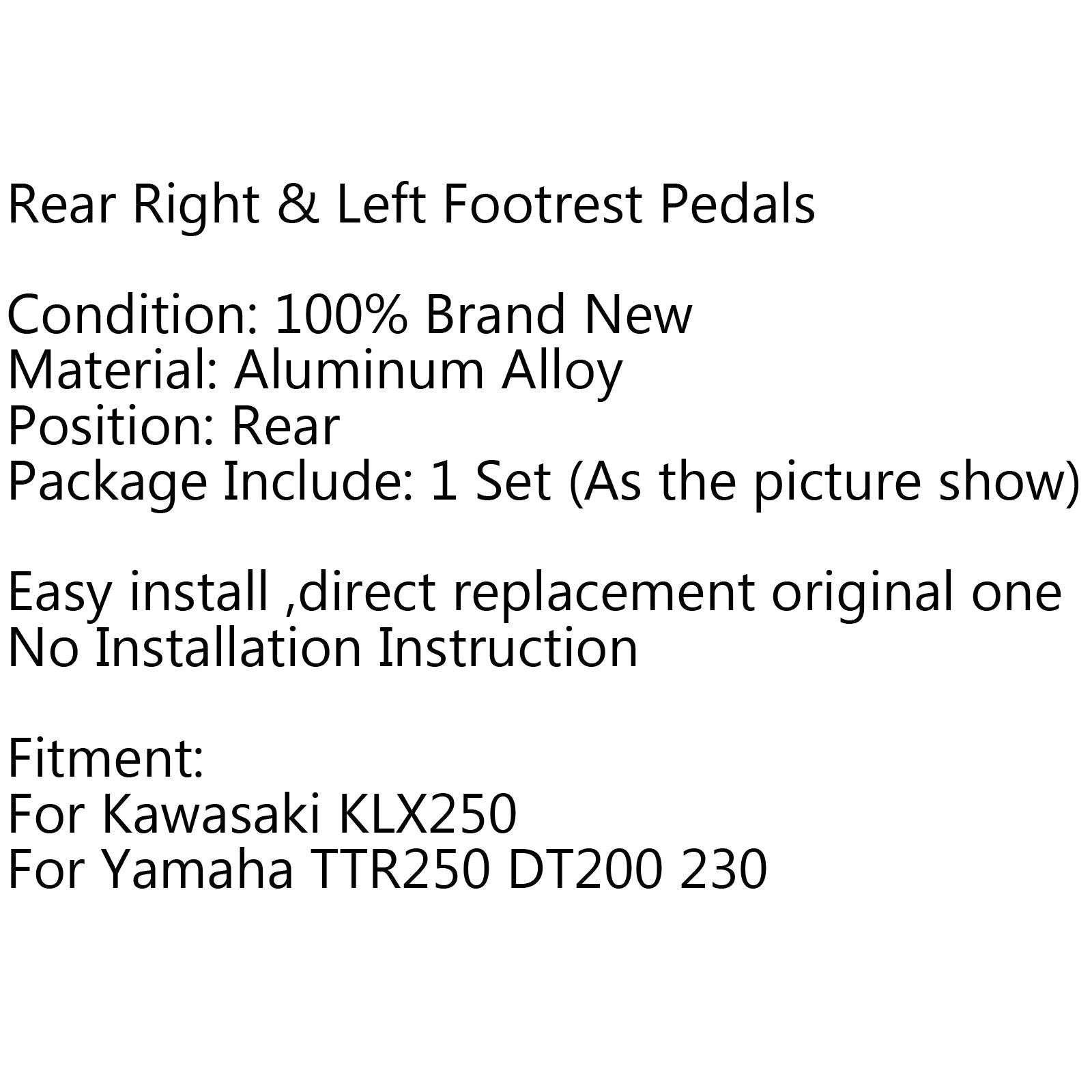 Rear Right & Left Footrest Pedals

Condition: 100% Brand New
Material: Aluminum Alloy
Position: Rear
Package Include: 1 Set (As the picture show)

Easy install ,direct replacement original one
No Installation Instruction

Fitment:
For Kawasaki KLX250
For Yamaha TTR250 DT200 230